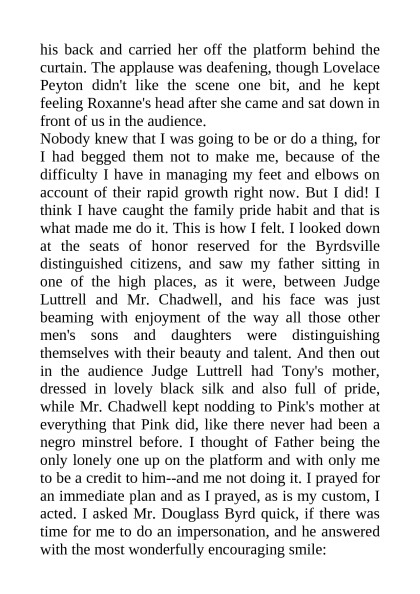 his back and carried her off the platform behind the curtain. The applause was deafening, though Lovelace Peyton didn't like the scene one bit, and he kept feeling Roxanne's head after she came and sat down in front of us in the audience.

Nobody knew that I was going to be or do a thing, for I had begged them not to make me, because of the difficulty I have in managing my feet and elbows on account of their rapid growth right now. But I did! I think I have caught the family pride habit and that is what made me do it. This is how I felt. I looked down at the seats of honor reserved for the Byrdsville distinguished citizens, and saw my father sitting in one of the high places, as it were, between Judge Luttrell and Mr. Chadwell, and his face was just beaming with enjoyment of the way all those other men's sons and daughters were distinguishing themselves with their beauty and talent. And then out in the audience Judge Luttrell had Tony's mother, dressed in lovely black silk and also full of pride, while Mr. Chadwell kept nodding to Pink's mother at everything that Pink did, like there never had been a negro minstrel before. I thought of Father being the only lonely one up on the platform and with only me to be a credit to him--and me not doing it. I prayed for an immediate plan and as I prayed, as is my custom, I acted. I asked Mr. Douglass Byrd quick, if there was time for me to do an impersonation, and he answered with the most wonderfully encouraging smile: